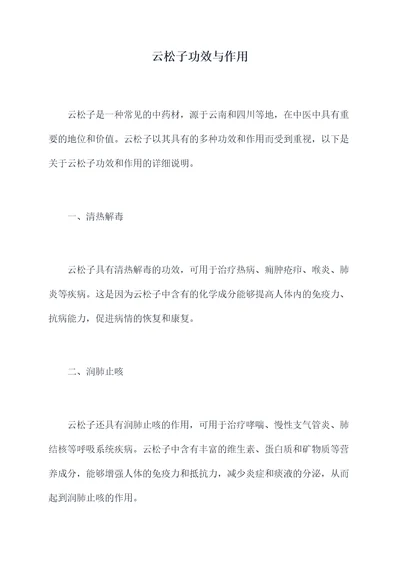 云松子功效与作用

云松子是一种常见的中药材，源于云南和四川等地，在中医中具有重要的地位和价值。云松子以其具有的多种功效和作用而受到重视，以下是关于云松子功效和作用的详细说明。

一、清热解毒

云松子具有清热解毒的功效，可用于治疗热病、痈肿疮疖、喉炎、肺炎等疾病。这是因为云松子中含有的化学成分能够提高人体内的免疫力、抗病能力，促进病情的恢复和康复。

二、润肺止咳

云松子还具有润肺止咳的作用，可用于治疗哮喘、慢性支气管炎、肺结核等呼吸系统疾病。云松子中含有丰富的维生素、蛋白质和矿物质等营养成分，能够增强人体的免疫力和抵抗力，减少炎症和痰液的分泌，从而起到润肺止咳的作用。